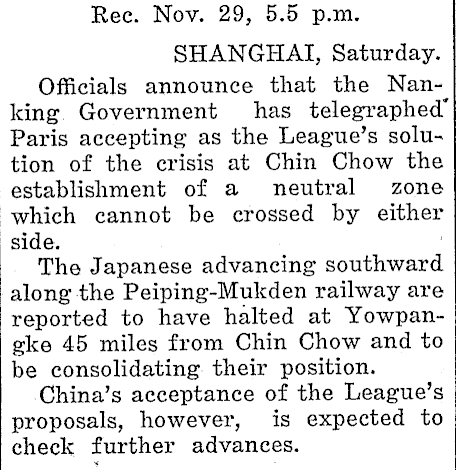 Rec. Nov. 29, 5.5 p.m.

SHANGHAI, Saturday.

Officials announce that the Nanking Government has telegraphed Paris accepting as the League's solution of the crisis at Chin Chow the establishment of a neutral zone which cannot be crossed by either side.

The Japanese advancing southward along the Peiping-Mukden railway are reported to have halted at Yowpangke 45 miles from Chin Chow and to be consolidating their position.

China's acceptance of the League's proposals, however, is expected to check further advances.